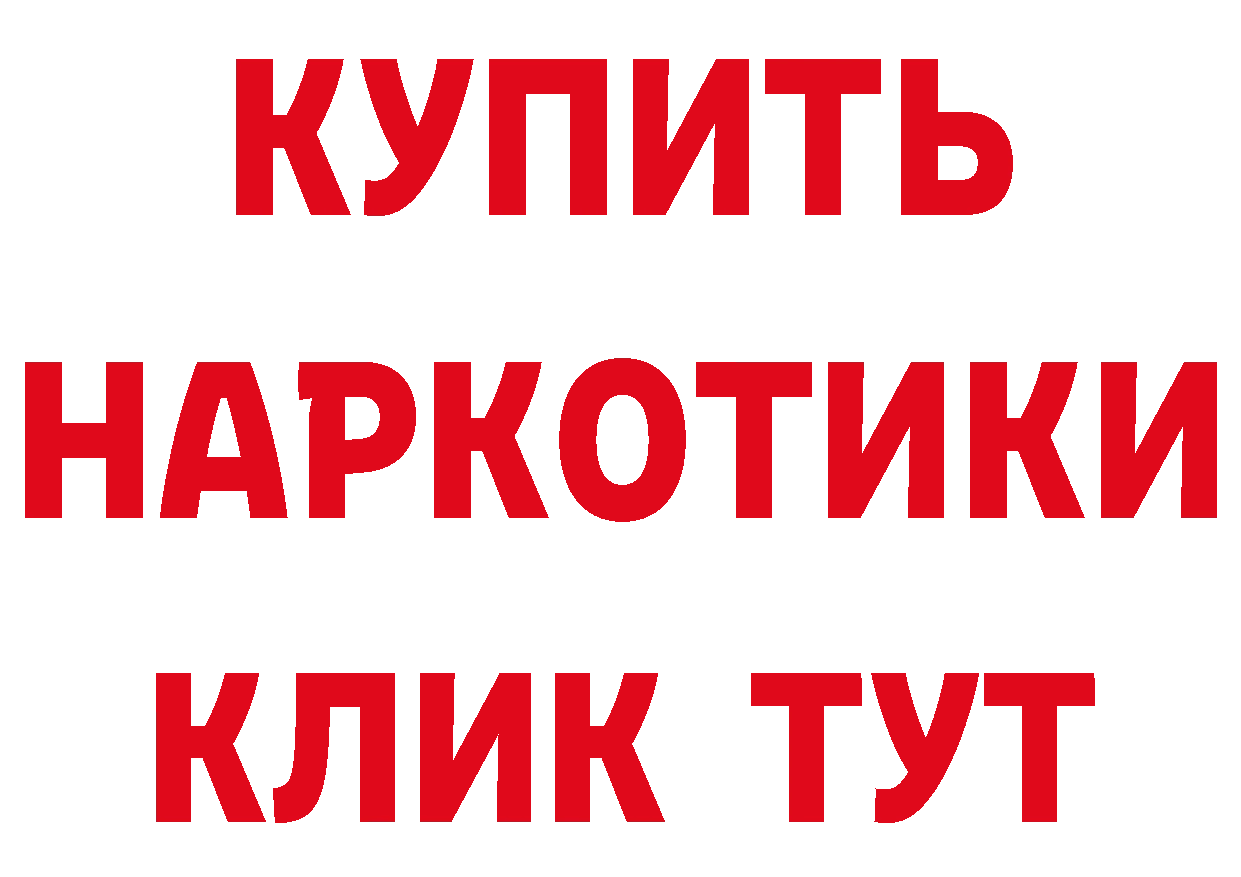 КУПИТЬ НАРКОТИКИ КЛИК ТУТ